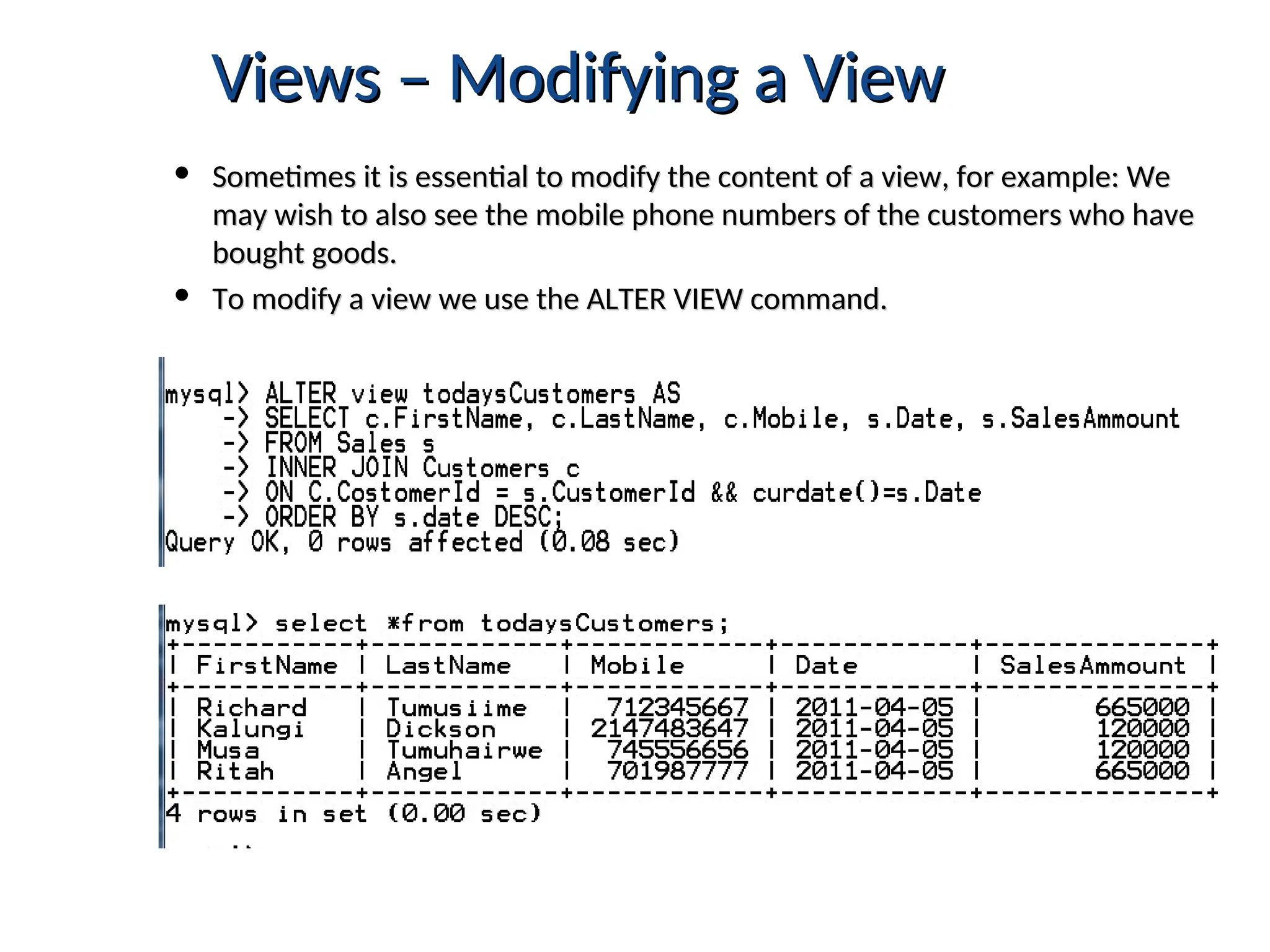 Views – Modifying a View

• Sometimes it is essential to modify the content of a view, for example: We may wish to also see the mobile phone numbers of the customers who have bought goods.

• To modify a view we use the ALTER VIEW command.

mysql> ALTER view todaysCustomers AS
-> SELECT c.FirstName, c.LastName, c.Mobile, s.Date, s.SalesAmmount
-> FROM Sales s
-> INNER JOIN Customers c
-> ON C.CostomerId = s.CustomerId && curdate()=s.Date
-> ORDER BY s.date DESC;
Query OK, 0 rows affected (0.08 sec)

mysql> select *from todaysCustomers;

| FirstName | LastName | Mobile | Date | SalesAmmount |
|---|---|---|---|---|
| Richard | Tumusiime | 712345667 | 2011-04-05 | 665000 |
| Kalungi | Dickson | 2147483647 | 2011-04-05 | 120000 |
| Musa | Tumuhairwe | 745556656 | 2011-04-05 | 120000 |
| Ritah | Angel | 701987777 | 2011-04-05 | 665000 |

4 rows in set (0.00 sec)